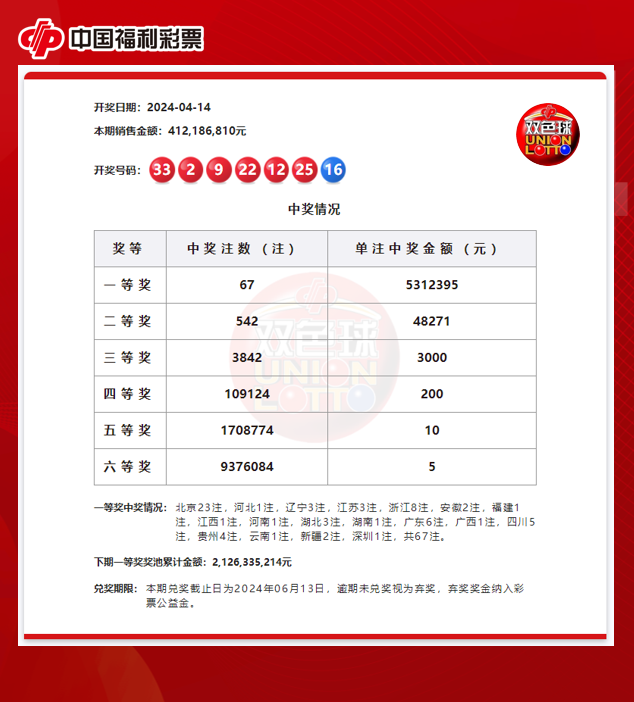 中国福利彩票

开奖日期：2024-04-14

本期销售金额：412,186,810元

双色球 UNION LOTTO

开奖号码：33 2 9 22 12 25 16

中奖情况

| 奖等 | 中奖注数（注） | 单注中奖金额（元） |
|---|---|---|
| 一等奖 | 67 | 5312395 |
| 二等奖 | 542 | 48271 |
| 三等奖 | 3842 | 3000 |
| 四等奖 | 109124 | 200 |
| 五等奖 | 1708774 | 10 |
| 六等奖 | 9376084 | 5 |

一等奖中奖情况：北京23注，河北1注，辽宁3注，江苏3注，浙江8注，安徽2注，福建1注，江西1注，河南1注，湖北3注，湖南1注，广东6注，广西1注，四川5注，贵州4注，云南1注，新疆2注，深圳1注，共67注。

下期一等奖奖池累计金额：2,126,335,214元

兑奖期限：本期兑奖截止日为2024年06月13日，逾期未兑奖视为弃奖，弃奖奖金纳入彩票公益金。